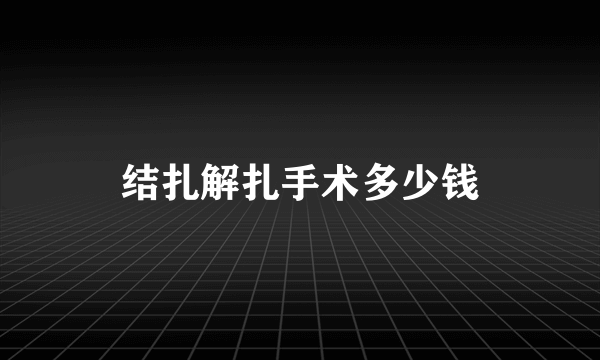 结扎解扎手术多少钱